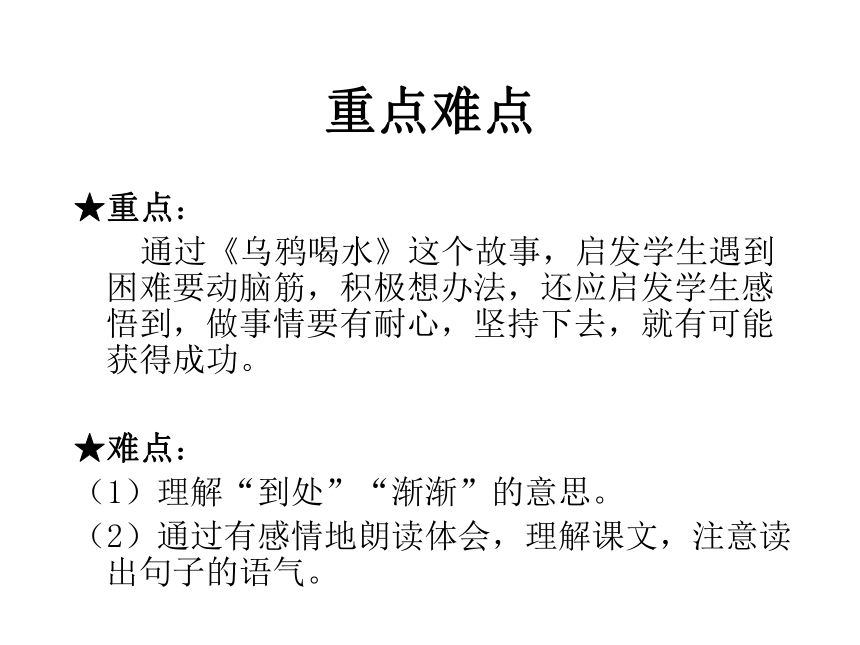 重点难点

★重点：

通过《乌鸦喝水》这个故事，启发学生遇到困难要动脑筋，积极想办法，还应启发学生感悟到，做事情要有耐心，坚持下去，就有可能获得成功。

★难点：

（1）理解“到处”“渐渐”的意思。

（2）通过有感情地朗读体会，理解课文，注意读出句子的语气。